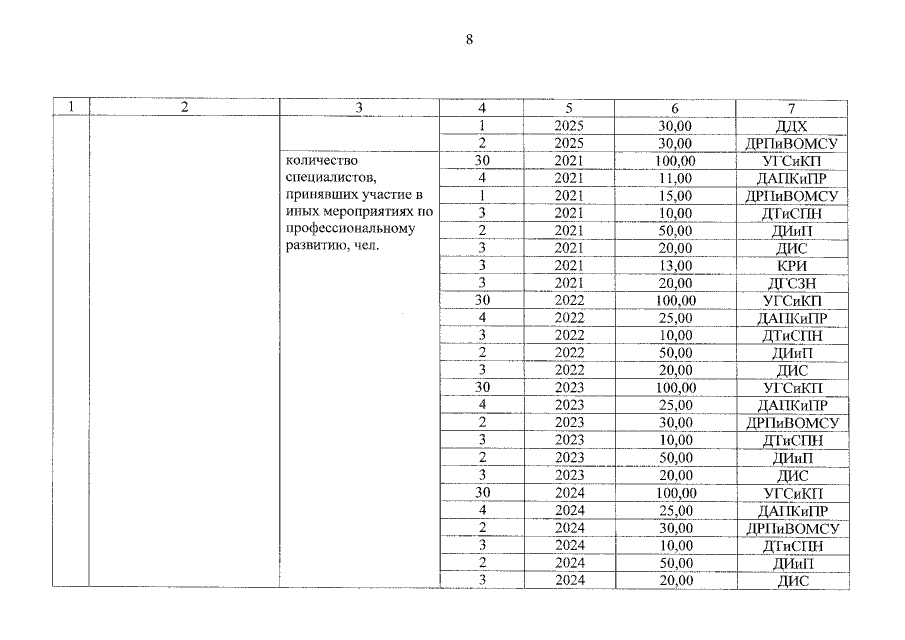 8

| 1 | 2 | 3 | 4 | 5 | 6 | 7 |
|---|---|---|---|---|---|---|
| | | | 1 | 2025 | 30,00 | ДДХ |
| | | | 2 | 2025 | 30,00 | ДРПиВОМСУ |
| | | количество специалистов, принявших участие в иных мероприятиях по профессиональному развитию, чел. | 30 | 2021 | 100,00 | УГСиКП |
| | | | 4 | 2021 | 11,00 | ДАПКиПР |
| | | | 1 | 2021 | 15,00 | ДРПиВОМСУ |
| | | | 3 | 2021 | 10,00 | ДТиСПН |
| | | | 2 | 2021 | 50,00 | ДИиП |
| | | | 3 | 2021 | 20,00 | ДИС |
| | | | 3 | 2021 | 13,00 | КРИ |
| | | | 3 | 2021 | 20,00 | ДГСЗН |
| | | | 30 | 2022 | 100,00 | УГСиКП |
| | | | 4 | 2022 | 25,00 | ДАПКиПР |
| | | | 3 | 2022 | 10,00 | ДТиСПН |
| | | | 2 | 2022 | 50,00 | ДИиП |
| | | | 3 | 2022 | 20,00 | ДИС |
| | | | 30 | 2023 | 100,00 | УГСиКП |
| | | | 4 | 2023 | 25,00 | ДАПКиПР |
| | | | 2 | 2023 | 30,00 | ДРПиВОМСУ |
| | | | 3 | 2023 | 10,00 | ДТиСПН |
| | | | 2 | 2023 | 50,00 | ДИиП |
| | | | 3 | 2023 | 20,00 | ДИС |
| | | | 30 | 2024 | 100,00 | УГСиКП |
| | | | 4 | 2024 | 25,00 | ДАПКиПР |
| | | | 2 | 2024 | 30,00 | ДРПиВОМСУ |
| | | | 3 | 2024 | 10,00 | ДТиСПН |
| | | | 2 | 2024 | 50,00 | ДИиП |
| | | | 3 | 2024 | 20,00 | ДИС |